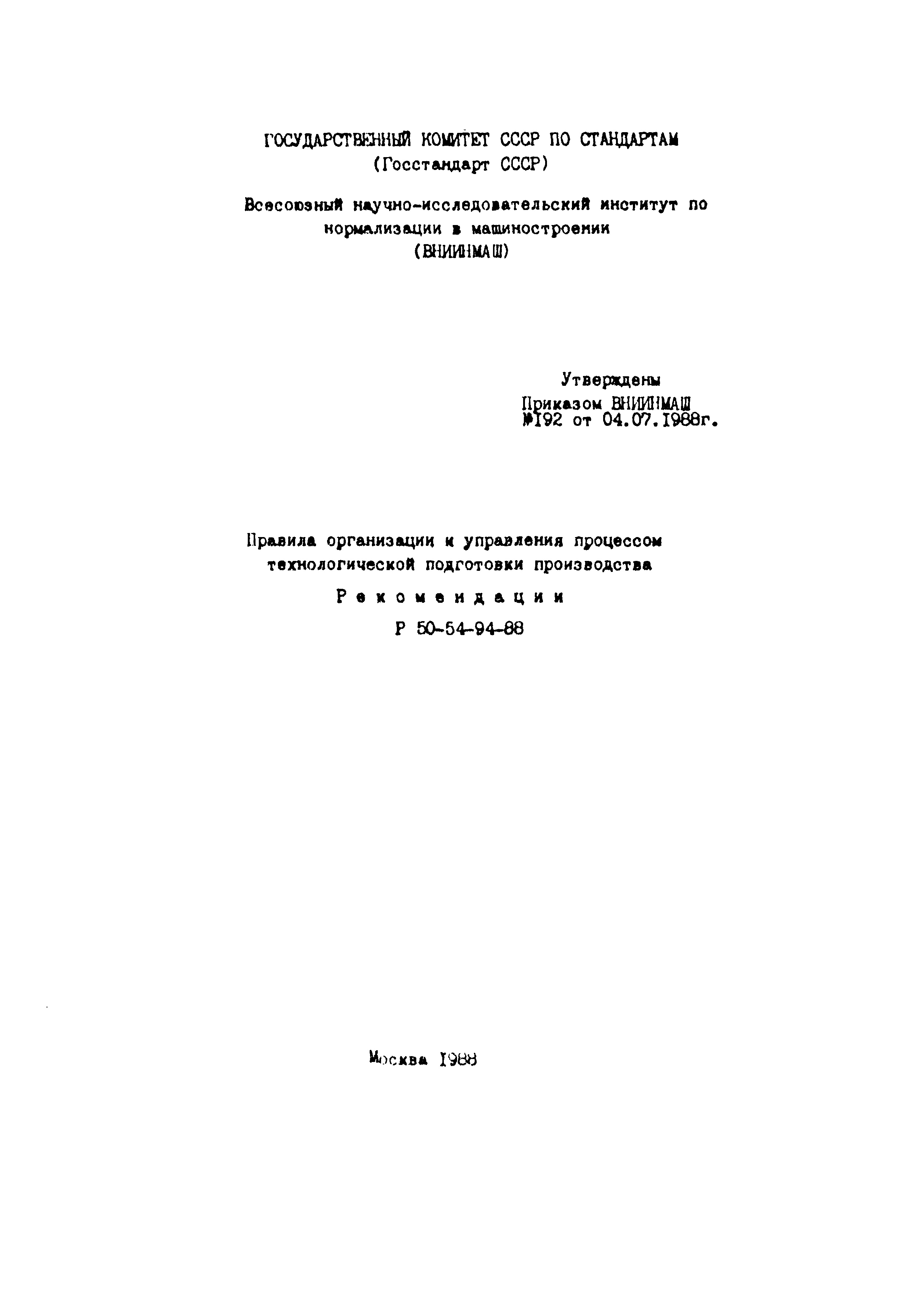 ГОСУДАРСТВЕННЫЙ КОМИТЕТ СССР ПО СТАНДАРТАМ
(Госстандарт СССР)

Всесоюзный научно-исследовательский институт по нормализации в машиностроении
(ВНИИНМАШ)

Утверждены
Приказом ВНИИНМАШ
№192 от 04.07.1988г.

Правила организации и управления процессом технологической подготовки производства

Рекомендации

Р 50-54-94-88

Москва 1988